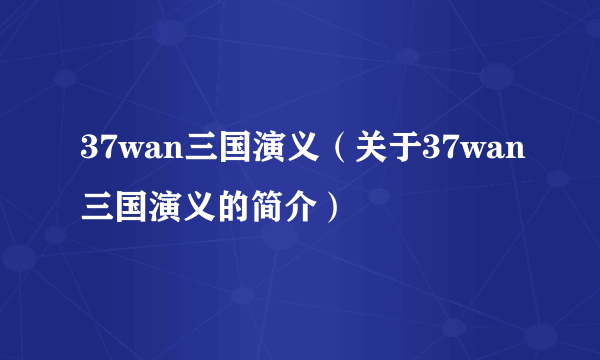 37wan三国演义（关于37wan三国演义的简介）